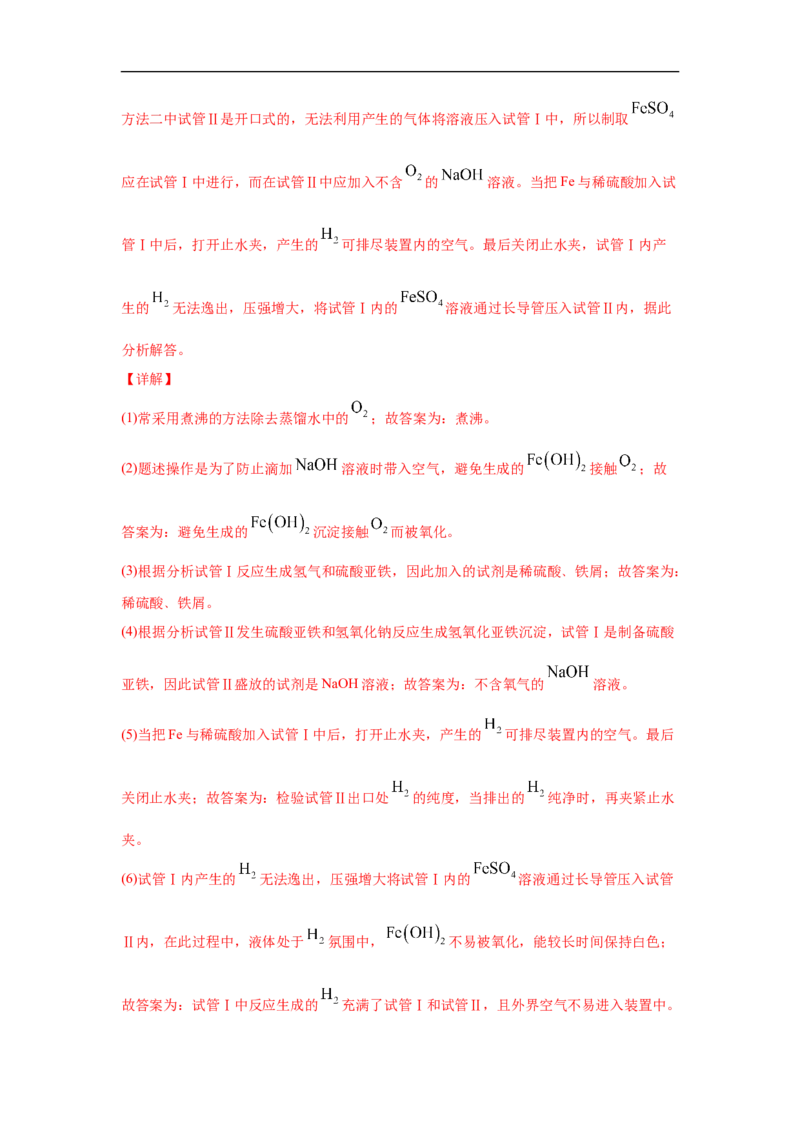 方法二中试管Ⅱ是开口式的，无法利用产生的气体将溶液压入试管Ⅰ中，所以制取$FeSO_4$应在试管Ⅰ中进行，而在试管Ⅱ中应加入不含$O_2$的$NaOH$溶液。当把Fe与稀硫酸加入试管Ⅰ中后，打开止水夹，产生的$H_2$可排尽装置内的空气。最后关闭止水夹，试管Ⅰ内产生的$H_2$无法逸出，压强增大，将试管Ⅰ内的$FeSO_4$溶液通过长导管压入试管Ⅱ内，据此分析解答。

【详解】

(1)常采用煮沸的方法除去蒸馏水中的$O_2$；故答案为：煮沸。

(2)题述操作是为了防止滴加$NaOH$溶液时带入空气，避免生成的$Fe(OH)_2$接触$O_2$；故答案为：避免生成的$Fe(OH)_2$沉淀接触$O_2$而被氧化。

(3)根据分析试管Ⅰ反应生成氢气和硫酸亚铁，因此加入的试剂是稀硫酸、铁屑；故答案为：稀硫酸、铁屑。

(4)根据分析试管Ⅱ发生硫酸亚铁和氢氧化钠反应生成氢氧化亚铁沉淀，试管Ⅰ是制备硫酸亚铁，因此试管Ⅱ盛放的试剂是NaOH溶液；故答案为：不含氧气的$NaOH$溶液。

(5)当把Fe与稀硫酸加入试管Ⅰ中后，打开止水夹，产生的$H_2$可排尽装置内的空气。最后关闭止水夹；故答案为：检验试管Ⅱ出口处$H_2$的纯度，当排出的$H_2$纯净时，再夹紧止水夹。

(6)试管Ⅰ内产生的$H_2$无法逸出，压强增大将试管Ⅰ内的$FeSO_4$溶液通过长导管压入试管Ⅱ内，在此过程中，液体处于$H_2$氛围中，$Fe(OH)_2$不易被氧化，能较长时间保持白色；故答案为：试管Ⅰ中反应生成的$H_2$充满了试管Ⅰ和试管Ⅱ，且外界空气不易进入装置中。